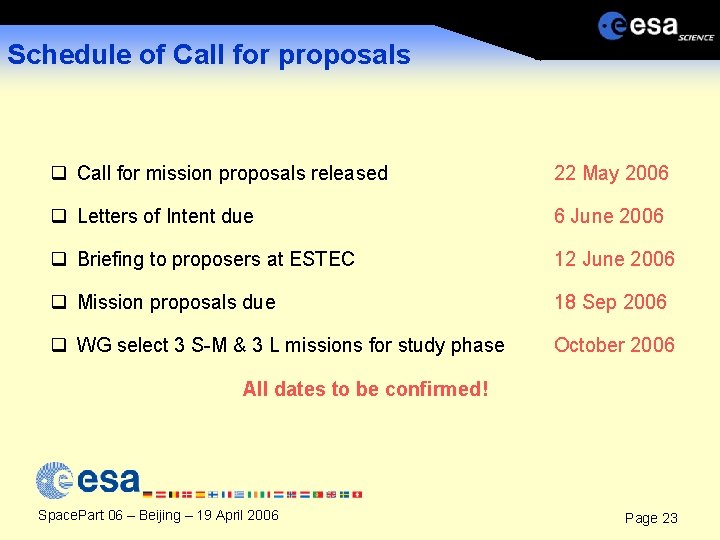 esa SCIENCE

Schedule of Call for proposals

❑ Call for mission proposals released 22 May 2006

❑ Letters of Intent due 6 June 2006

❑ Briefing to proposers at ESTEC 12 June 2006

❑ Mission proposals due 18 Sep 2006

❑ WG select 3 S-M & 3 L missions for study phase October 2006

All dates to be confirmed!

esa

SpacePart 06 – Beijing – 19 April 2006

Page 23